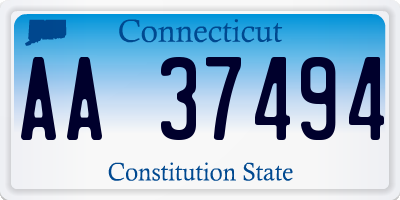 Connecticut

AA 37494

Constitution State